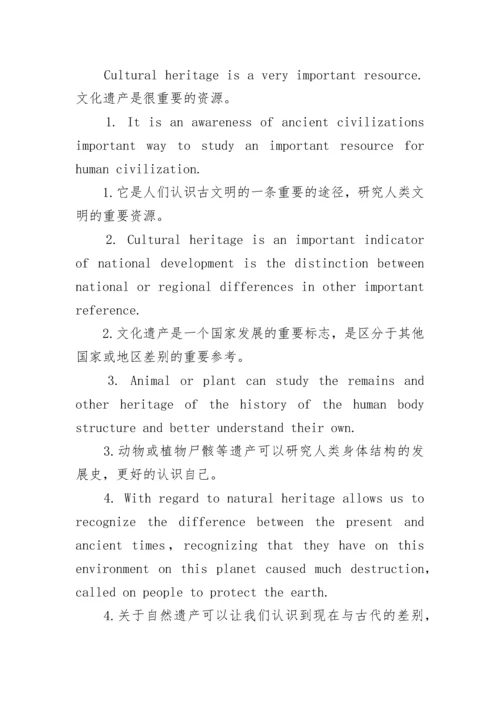 Cultural heritage is a very important resource.
文化遗产是很重要的资源。

1. It is an awareness of ancient civilizations important way to study an important resource for human civilization.

1.它是人们认识古文明的一条重要的途径，研究人类文明的重要资源。

2. Cultural heritage is an important indicator of national development is the distinction between national or regional differences in other important reference.

2.文化遗产是一个国家发展的重要标志，是区分于其他国家或地区差别的重要参考。

3. Animal or plant can study the remains and other heritage of the history of the human body structure and better understand their own.

3.动物或植物尸骸等遗产可以研究人类身体结构的发展史，更好的认识自己。

4. With regard to natural heritage allows us to recognize the difference between the present and ancient times, recognizing that they have on this environment on this planet caused much destruction, called on people to protect the earth.

4.关于自然遗产可以让我们认识到现在与古代的差别，